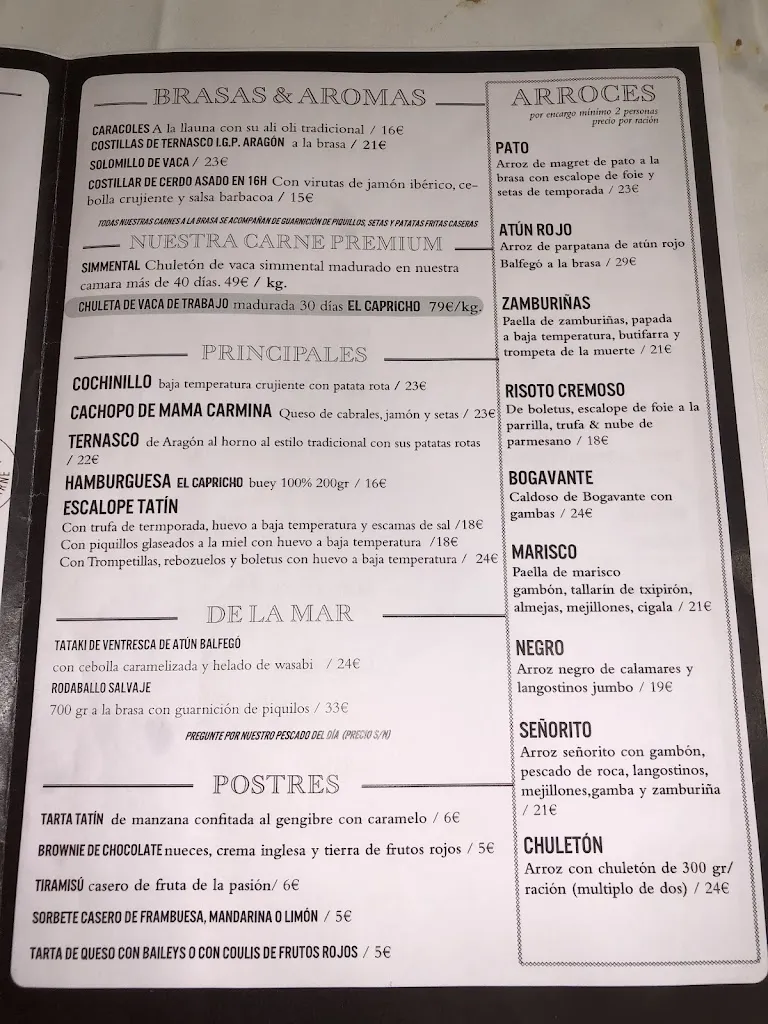 BRASAS & AROMAS

CARACOLES A la llauna con su ali oli tradicional / 16€
COSTILLAS DE TERNASCO I.G.P. ARAGÓN a la brasa / 21€
SOLOMILLO DE VACA / 23€
COSTILLAR DE CERDO ASADO EN 16H Con virutas de jamón ibérico, cebolla crujiente y salsa barbacoa / 15€

TODAS NUESTRAS CARNES A LA BRASA SE ACOMPAÑAN DE GUARNICIÓN DE PIQUILLOS, SETAS Y PATATAS FRITAS CASERAS

NUESTRA CARNE PREMIUM

SIMMENTAL Chuletón de vaca simmental madurado en nuestra camara más de 40 días. 49€ / kg.
CHULETA DE VACA DE TRABAJO madurada 30 días EL CAPRICHO 79€/kg.

PRINCIPALES

COCHINILLO baja temperatura crujiente con patata rota / 23€
CACHOPO DE MAMA CARMINA Queso de cabrales, jamón y setas / 23€
TERNASCO de Aragón al horno al estilo tradicional con sus patatas rotas / 22€
HAMBURGUESA EL CAPRICHO buey 100% 200gr / 16€
ESCALOPE TATÍN
Con trufa de termporada, huevo a baja temperatura y escamas de sal /18€
Con piquillos glaseados a la miel con huevo a baja temperatura /18€
Con Trompetillas, rebozuelos y boletus con huevo a baja temperatura / 24€

DE LA MAR

TATAKI DE VENTRESCA DE ATÚN BALFEGÓ
con cebolla caramelizada y helado de wasabi / 24€
RODABALLO SALVAJE
700 gr a la brasa con guarnición de piquilos / 33€

PREGUNTE POR NUESTRO PESCADO DEL DÍA (PRECIO S/M)

POSTRES

TARTA TATÍN de manzana confitada al gengibre con caramelo / 6€
BROWNIE DE CHOCOLATE nueces, crema inglesa y tierra de frutos rojos / 5€
TIRAMISÚ casero de fruta de la pasión/ 6€
SORBETE CASERO DE FRAMBUESA, MANDARINA O LIMÓN / 5€
TARTA DE QUESO CON BAILEYS O CON COULIS DE FRUTOS ROJOS / 5€

ARROCES
por encargo mínimo 2 personas
precio por ración

PATO
Arroz de magret de pato a la brasa con escalope de foie y setas de temporada / 23€

ATÚN ROJO
Arroz de parpatana de atún rojo Balfegó a la brasa / 29€

ZAMBURIÑAS
Paella de zamburiñas, papada a baja temperatura, butifarra y trompeta de la muerte / 21€

RISOTO CREMOSO
De boletus, escalope de foie a la parrilla, trufa & nube de parmesano / 18€

BOGAVANTE
Caldoso de Bogavante con gambas / 24€

MARISCO
Paella de marisco gambón, tallarín de txipirón, almejas, mejillones, cigala / 21€

NEGRO
Arroz negro de calamares y langostinos jumbo / 19€

SEÑORITO
Arroz señorito con gambón, pescado de roca, langostinos, mejillones,gamba y zamburiña / 21€

CHULETÓN
Arroz con chuletón de 300 gr/ ración (multiplo de dos) / 24€